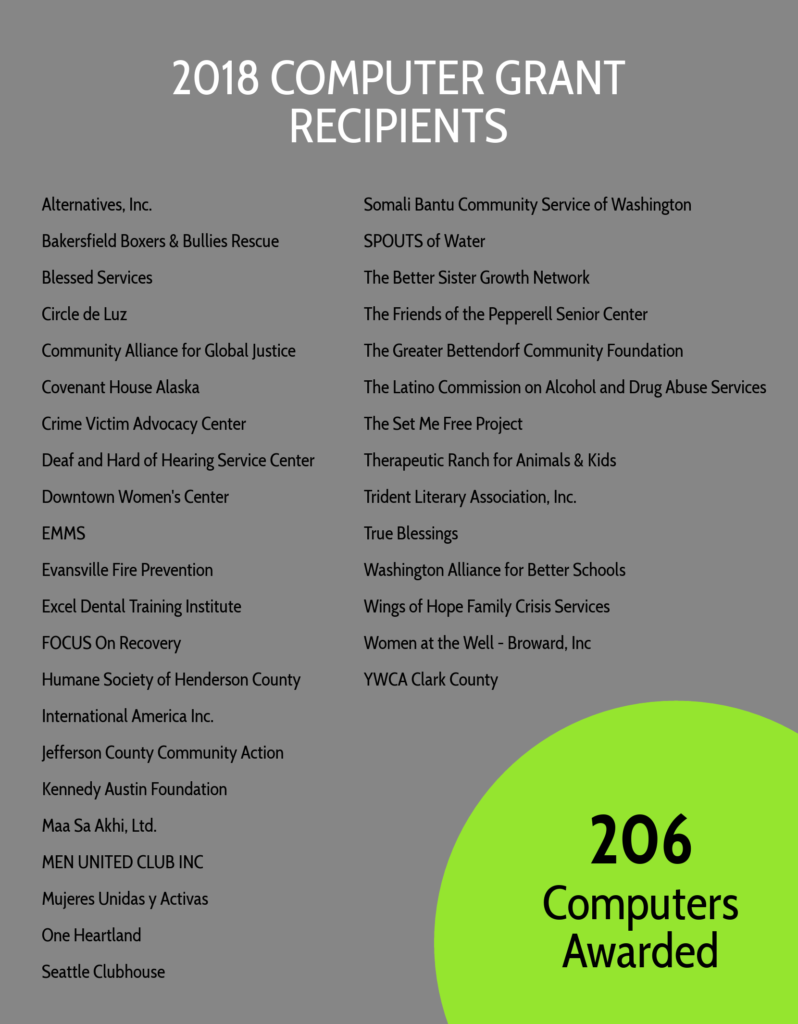 2018 COMPUTER GRANT RECIPIENTS

Alternatives, Inc.
Bakersfield Boxers & Bullies Rescue
Blessed Services
Circle de Luz
Community Alliance for Global Justice
Covenant House Alaska
Crime Victim Advocacy Center
Deaf and Hard of Hearing Service Center
Downtown Women's Center
EMMS
Evansville Fire Prevention
Excel Dental Training Institute
FOCUS On Recovery
Humane Society of Henderson County
International America Inc.
Jefferson County Community Action
Kennedy Austin Foundation
Maa Sa Akhi, Ltd.
MEN UNITED CLUB INC
Mujeres Unidas y Activas
One Heartland
Seattle Clubhouse

Somali Bantu Community Service of Washington
SPOUTS of Water
The Better Sister Growth Network
The Friends of the Pepperell Senior Center
The Greater Bettendorf Community Foundation
The Latino Commission on Alcohol and Drug Abuse Services
The Set Me Free Project
Therapeutic Ranch for Animals & Kids
Trident Literary Association, Inc.
True Blessings
Washington Alliance for Better Schools
Wings of Hope Family Crisis Services
Women at the Well - Broward, Inc
YWCA Clark County

206
Computers Awarded